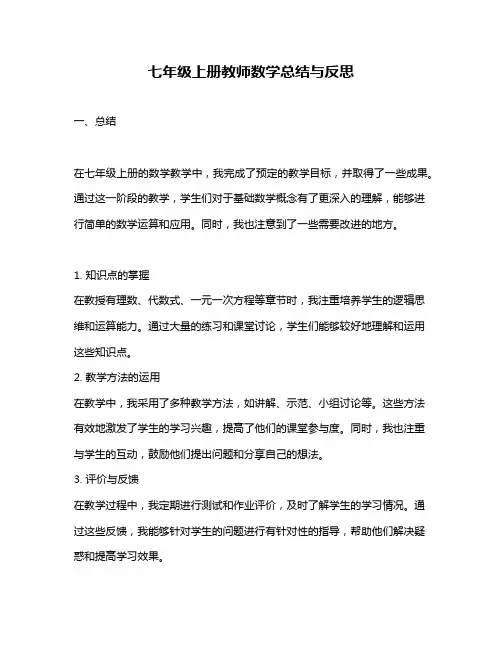 七年级上册教师数学总结与反思

一、总结

在七年级上册的数学教学中，我完成了预定的教学目标，并取得了一些成果。通过这一阶段的教学，学生们对于基础数学概念有了更深入的理解，能够进行简单的数学运算和应用。同时，我也注意到了一些需要改进的地方。

1. 知识点的掌握
在教授有理数、代数式、一元一次方程等章节时，我注重培养学生的逻辑思维和运算能力。通过大量的练习和课堂讨论，学生们能够较好地理解和运用这些知识点。
2. 教学方法的运用
在教学中，我采用了多种教学方法，如讲解、示范、小组讨论等。这些方法有效地激发了学生的学习兴趣，提高了他们的课堂参与度。同时，我也注重与学生的互动，鼓励他们提出问题和分享自己的想法。
3. 评价与反馈
在教学过程中，我定期进行测试和作业评价，及时了解学生的学习情况。通过这些反馈，我能够针对学生的问题进行有针对性的指导，帮助他们解决疑惑和提高学习效果。